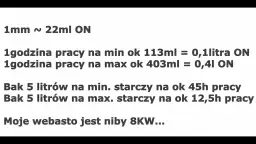 1mm ~ 22ml ON

1godzina pracy na min ok 113ml = 0,1litra ON
1godzina pracy na max ok 403ml = 0,4l ON

Bak 5 litrów na min. starczy na ok 45h pracy
Bak 5 litrów na max. starczy na ok 12,5h pracy

Moje webasto jest niby 8KW...